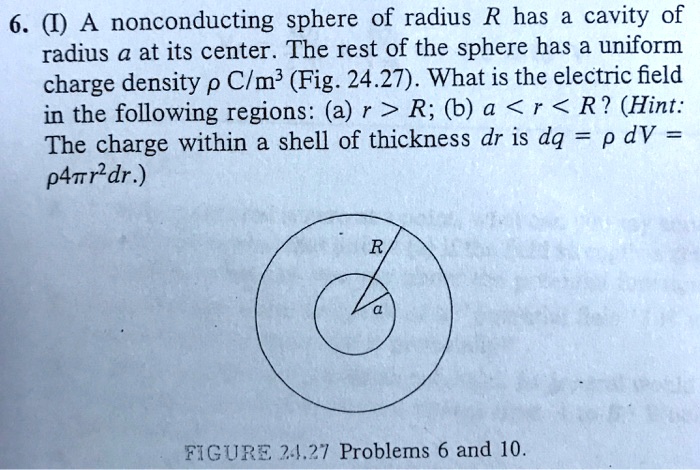 6. (I) A nonconducting sphere of radius $R$ has a cavity of radius $a$ at its center. The rest of the sphere has a uniform charge density $\rho$ C/m$^3$ (Fig. 24.27). What is the electric field in the following regions: (a) $r > R$; (b) $a < r < R$? (Hint: The charge within a shell of thickness $dr$ is $dq = \rho\, dV = \rho 4\pi r^2 dr$.)

R

a

FIGURE 24.27 Problems 6 and 10.